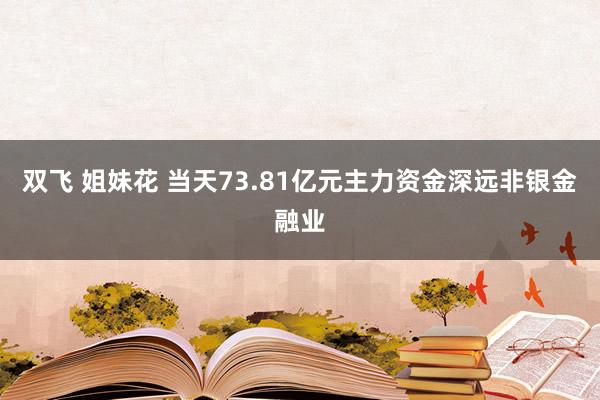 双飞 姐妹花 当天73.81亿元主力资金深远非银金融业